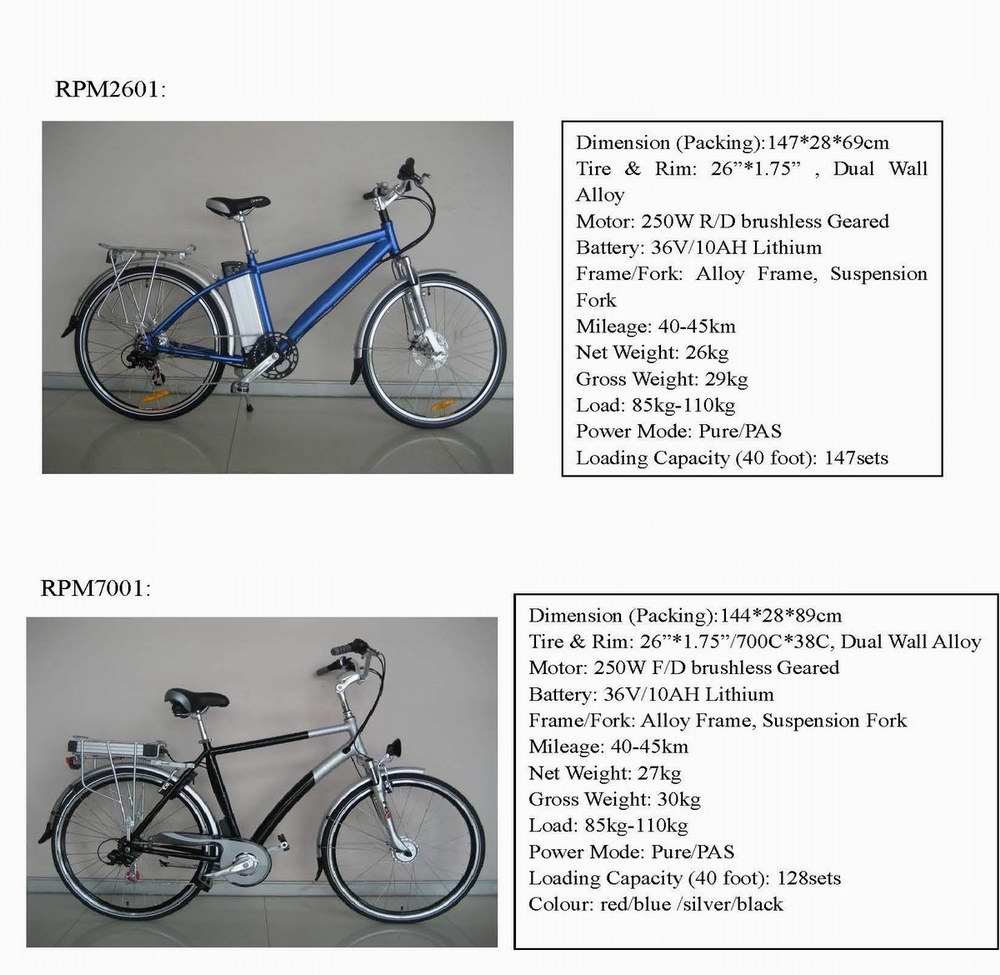 RPM2601:

Dimension (Packing):147*28*69cm
Tire & Rim: 26”*1.75” , Dual Wall Alloy
Motor: 250W R/D brushless Geared
Battery: 36V/10AH Lithium
Frame/Fork: Alloy Frame, Suspension Fork
Mileage: 40-45km
Net Weight: 26kg
Gross Weight: 29kg
Load: 85kg-110kg
Power Mode: Pure/PAS
Loading Capacity (40 foot): 147sets

RPM7001:

Dimension (Packing):144*28*89cm
Tire & Rim: 26”*1.75”/700C*38C, Dual Wall Alloy
Motor: 250W F/D brushless Geared
Battery: 36V/10AH Lithium
Frame/Fork: Alloy Frame, Suspension Fork
Mileage: 40-45km
Net Weight: 27kg
Gross Weight: 30kg
Load: 85kg-110kg
Power Mode: Pure/PAS
Loading Capacity (40 foot): 128sets
Colour: red/blue /silver/black